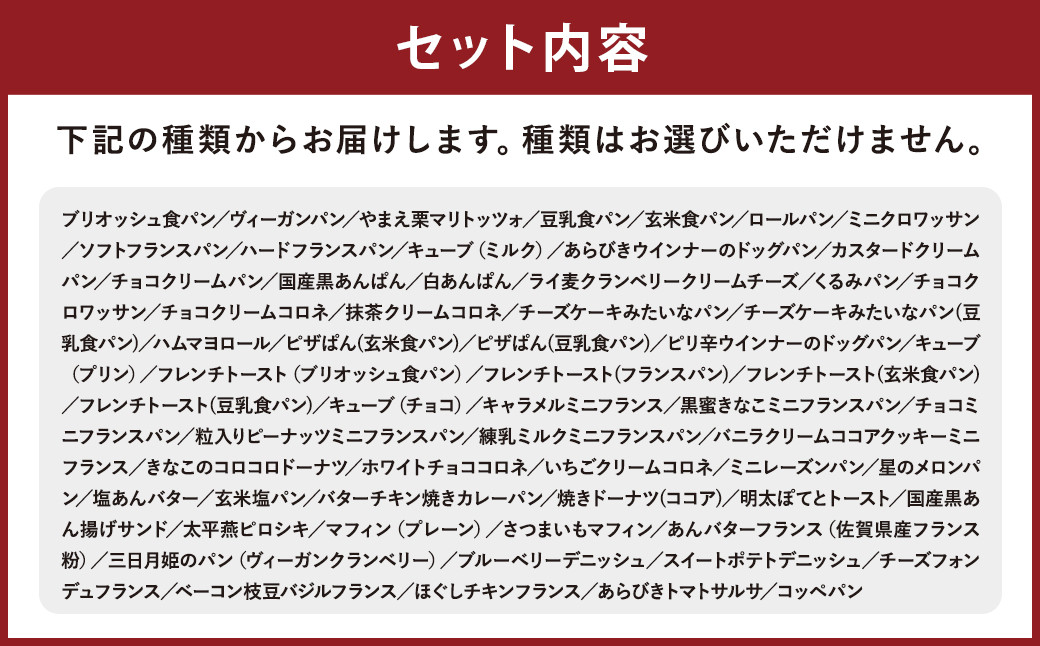 セット内容

下記の種類からお届けします。種類はお選びいただけません。

ブリオッシュ食パン／ヴィーガンパン／やまえ栗マリトッツォ／豆乳食パン／玄米食パン／ロールパン／ミニクロワッサン／ソフトフランスパン／ハードフランスパン／キューブ（ミルク）／あらびきウインナーのドッグパン／カスタードクリームパン／チョコクリームパン／国産黒あんぱん／白あんぱん／ライ麦クランベリークリームチーズ／くるみパン／チョコクロワッサン／チョコクリームコロネ／抹茶クリームコロネ／チーズケーキみたいなパン／チーズケーキみたいなパン(豆乳食パン)／ハムマヨロール／ピザぱん(玄米食パン)／ピザぱん(豆乳食パン)／ピリ辛ウインナーのドッグパン／キューブ（プリン）／フレンチトースト（ブリオッシュ食パン）／フレンチトースト(フランスパン)／フレンチトースト(玄米食パン)／フレンチトースト(豆乳食パン)／キューブ（チョコ）／キャラメルミニフランス／黒蜜きなこミニフランスパン／チョコミニフランスパン／粒入りピーナッツミニフランスパン／練乳ミルクミニフランスパン／バニラクリームココアクッキーミニフランス／きなこのコロコロドーナツ／ホワイトチョココロネ／いちごクリームコロネ／ミニレーズンパン／星のメロンパン／塩あんバター／玄米塩パン／バターチキン焼きカレーパン／焼きドーナツ(ココア)／明太ぽてとトースト／国産黒あん揚げサンド／太平燕ピロシキ／マフィン（プレーン）／さつまいもマフィン／あんバターフランス（佐賀県産フランス粉）／三日月姫のパン（ヴィーガンクランベリー）／ブルーベリーデニッシュ／スイートポテトデニッシュ／チーズフォンデュフランス／ベーコン枝豆バジルフランス／ほぐしチキンフランス／あらびきトマトサルサ／コッペパン